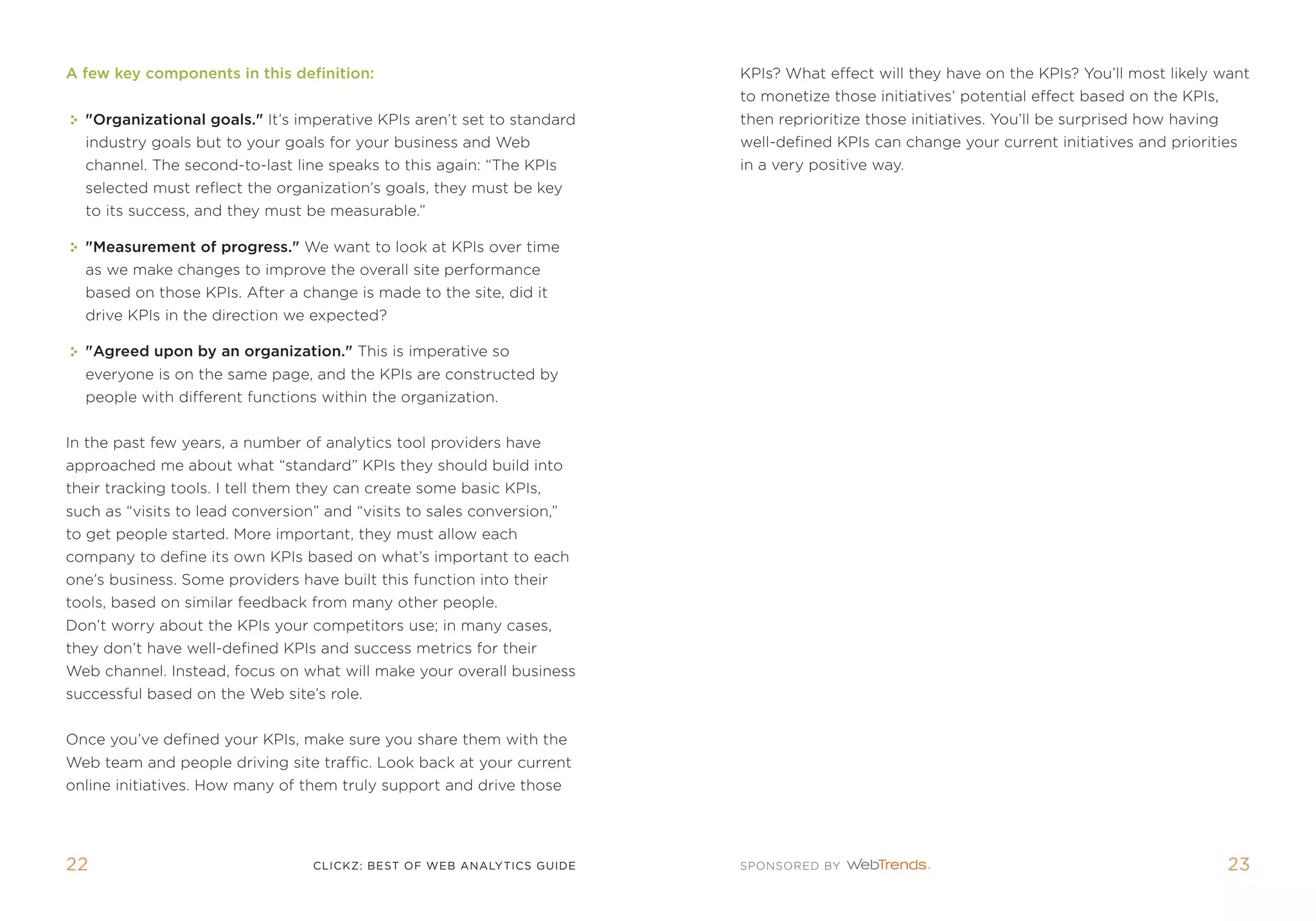 A few key components in this definition:

"Organizational goals." It's imperative KPIs aren't set to standard industry goals but to your goals for your business and Web channel. The second-to-last line speaks to this again: "The KPIs selected must reflect the organization's goals, they must be key to its success, and they must be measurable."

"Measurement of progress." We want to look at KPIs over time as we make changes to improve the overall site performance based on those KPIs. After a change is made to the site, did it drive KPIs in the direction we expected?

"Agreed upon by an organization." This is imperative so everyone is on the same page, and the KPIs are constructed by people with different functions within the organization.

In the past few years, a number of analytics tool providers have approached me about what "standard" KPIs they should build into their tracking tools. I tell them they can create some basic KPIs, such as "visits to lead conversion" and "visits to sales conversion," to get people started. More important, they must allow each company to define its own KPIs based on what's important to each one's business. Some providers have built this function into their tools, based on similar feedback from many other people.
Don't worry about the KPIs your competitors use; in many cases, they don't have well-defined KPIs and success metrics for their Web channel. Instead, focus on what will make your overall business successful based on the Web site's role.

Once you've defined your KPIs, make sure you share them with the Web team and people driving site traffic. Look back at your current online initiatives. How many of them truly support and drive those KPIs? What effect will they have on the KPIs? You'll most likely want to monetize those initiatives' potential effect based on the KPIs, then reprioritize those initiatives. You'll be surprised how having well-defined KPIs can change your current initiatives and priorities in a very positive way.

22 CLICKZ: BEST OF WEB ANALYTICS GUIDE

SPONSORED BY WebTrends. 23